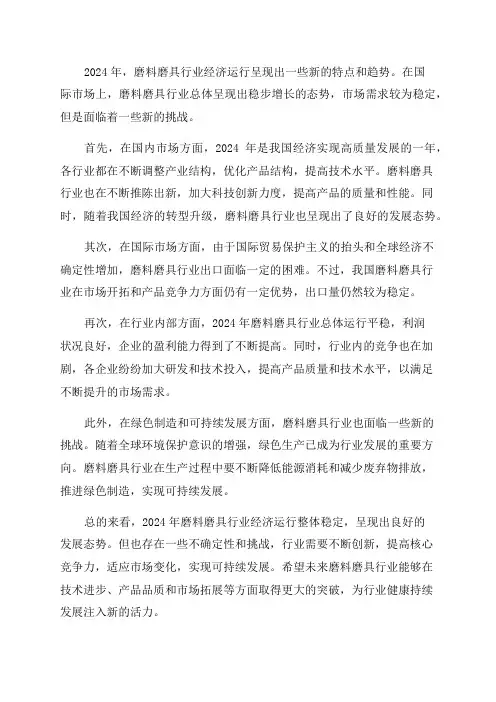 2024 年，磨料磨具行业经济运行呈现出一些新的特点和趋势。在国际市场上，磨料磨具行业总体呈现出稳步增长的态势，市场需求较为稳定，但是面临着一些新的挑战。

首先，在国内市场方面，2024 年是我国经济实现高质量发展的一年，各行业都在不断调整产业结构，优化产品结构，提高技术水平。磨料磨具行业也在不断推陈出新，加大科技创新力度，提高产品的质量和性能。同时，随着我国经济的转型升级，磨料磨具行业也呈现出了良好的发展态势。

其次，在国际市场方面，由于国际贸易保护主义的抬头和全球经济不确定性增加，磨料磨具行业出口面临一定的困难。不过，我国磨料磨具行业在市场开拓和产品竞争力方面仍有一定优势，出口量仍然较为稳定。

再次，在行业内部方面，2024 年磨料磨具行业总体运行平稳，利润状况良好，企业的盈利能力得到了不断提高。同时，行业内的竞争也在加剧，各企业纷纷加大研发和技术投入，提高产品质量和技术水平，以满足不断提升的市场需求。

此外，在绿色制造和可持续发展方面，磨料磨具行业也面临一些新的挑战。随着全球环境保护意识的增强，绿色生产已成为行业发展的重要方向。磨料磨具行业在生产过程中要不断降低能源消耗和减少废弃物排放，推进绿色制造，实现可持续发展。

总的来看，2024 年磨料磨具行业经济运行整体稳定，呈现出良好的发展态势。但也存在一些不确定性和挑战，行业需要不断创新，提高核心竞争力，适应市场变化，实现可持续发展。希望未来磨料磨具行业能够在技术进步、产品品质和市场拓展等方面取得更大的突破，为行业健康持续发展注入新的活力。